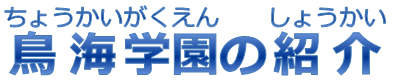 ちょうかいがくえん　しょうかい
鳥海学園の紹介